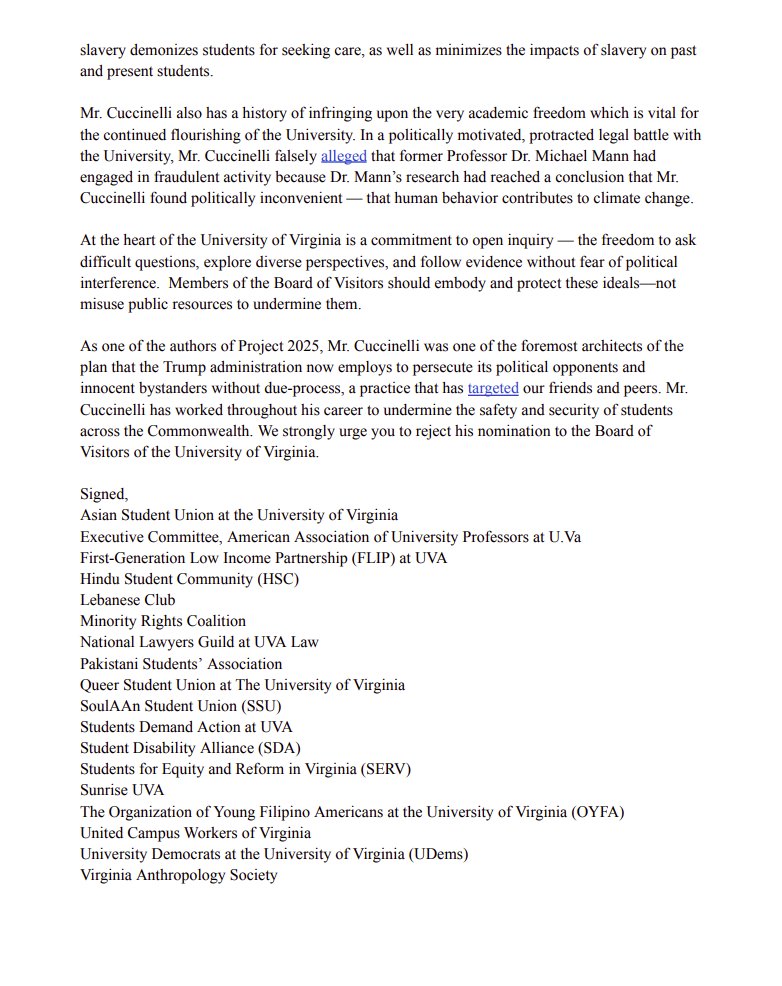 slavery demonizes students for seeking care, as well as minimizes the impacts of slavery on past and present students.

Mr. Cuccinelli also has a history of infringing upon the very academic freedom which is vital for the continued flourishing of the University. In a politically motivated, protracted legal battle with the University, Mr. Cuccinelli falsely alleged that former Professor Dr. Michael Mann had engaged in fraudulent activity because Dr. Mann's research had reached a conclusion that Mr. Cuccinelli found politically inconvenient — that human behavior contributes to climate change.

At the heart of the University of Virginia is a commitment to open inquiry — the freedom to ask difficult questions, explore diverse perspectives, and follow evidence without fear of political interference. Members of the Board of Visitors should embody and protect these ideals—not misuse public resources to undermine them.

As one of the authors of Project 2025, Mr. Cuccinelli was one of the foremost architects of the plan that the Trump administration now employs to persecute its political opponents and innocent bystanders without due-process, a practice that has targeted our friends and peers. Mr. Cuccinelli has worked throughout his career to undermine the safety and security of students across the Commonwealth. We strongly urge you to reject his nomination to the Board of Visitors of the University of Virginia.

Signed,
Asian Student Union at the University of Virginia
Executive Committee, American Association of University Professors at U.Va
First-Generation Low Income Partnership (FLIP) at UVA
Hindu Student Community (HSC)
Lebanese Club
Minority Rights Coalition
National Lawyers Guild at UVA Law
Pakistani Students' Association
Queer Student Union at The University of Virginia
SoulAAn Student Union (SSU)
Students Demand Action at UVA
Student Disability Alliance (SDA)
Students for Equity and Reform in Virginia (SERV)
Sunrise UVA
The Organization of Young Filipino Americans at the University of Virginia (OYFA)
United Campus Workers of Virginia
University Democrats at the University of Virginia (UDems)
Virginia Anthropology Society